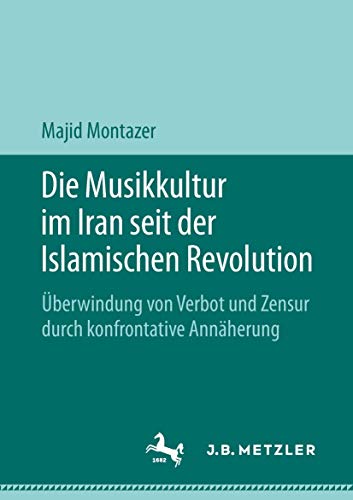 Majid Montazer

Die Musikkultur im Iran seit der Islamischen Revolution

Überwindung von Verbot und Zensur durch konfrontative Annäherung

1682

J.B. METZLER